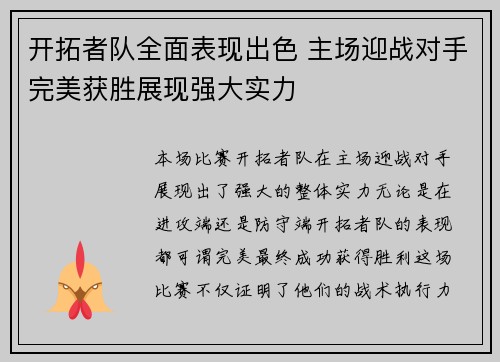 开拓者队全面表现出色 主场迎战对手完美获胜展现强大实力

本场比赛开拓者队在主场迎战对手展现出了强大的整体实力无论是在进攻端还是防守端开拓者队的表现都可谓完美最终成功获得胜利这场比赛不仅证明了他们的战术执行力